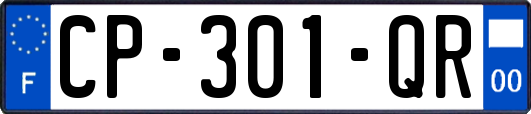 F
CP-301-QR
00